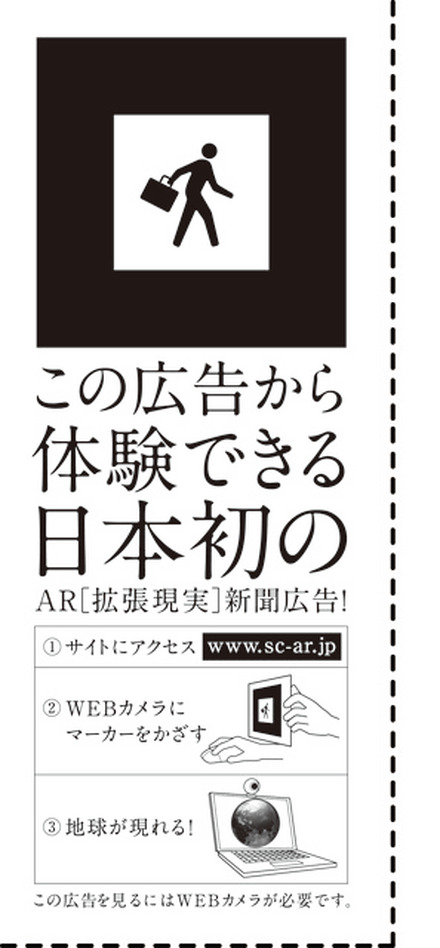 この広告から
体験できる
日本初の

AR[拡張現実]新聞広告!

① サイトにアクセス www.sc-ar.jp

② WEBカメラに マーカーをかざす

③ 地球が現れる!

この広告を見るにはWEBカメラが必要です。